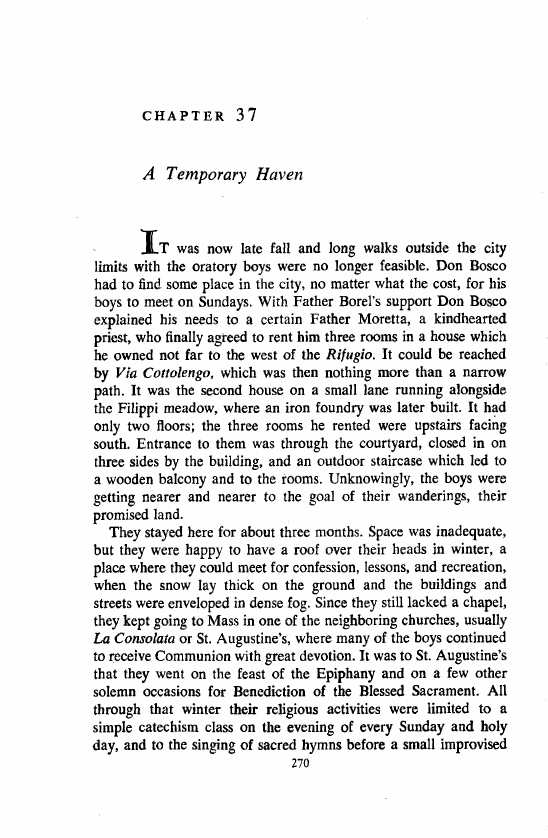 CHAPTER 37

A Temporary Haven

IT was now late fall and long walks outside the city limits with the oratory boys were no longer feasible. Don Bosco had to find some place in the city, no matter what the cost, for his boys to meet on Sundays. With Father Borel's support Don Bosco explained his needs to a certain Father Moretta, a kindhearted priest, who finally agreed to rent him three rooms in a house which he owned not far to the west of the Rifugio. It could be reached by Via Cottolengo, which was then nothing more than a narrow path. It was the second house on a small lane running alongside the Filippi meadow, where an iron foundry was later built. It had only two floors; the three rooms he rented were upstairs facing south. Entrance to them was through the courtyard, closed in on three sides by the building, and an outdoor staircase which led to a wooden balcony and to the rooms. Unknowingly, the boys were getting nearer and nearer to the goal of their wanderings, their promised land.

They stayed here for about three months. Space was inadequate, but they were happy to have a roof over their heads in winter, a place where they could meet for confession, lessons, and recreation, when the snow lay thick on the ground and the buildings and streets were enveloped in dense fog. Since they still lacked a chapel, they kept going to Mass in one of the neighboring churches, usually La Consolata or St. Augustine's, where many of the boys continued to receive Communion with great devotion. It was to St. Augustine's that they went on the feast of the Epiphany and on a few other solemn occasions for Benediction of the Blessed Sacrament. All through that winter their religious activities were limited to a simple catechism class on the evening of every Sunday and holy day, and to the singing of sacred hymns before a small improvised

270